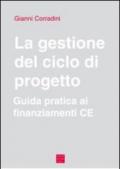 Gianni Corradini

La gestione del ciclo di progetto

Guida pratica ai finanziamenti CE